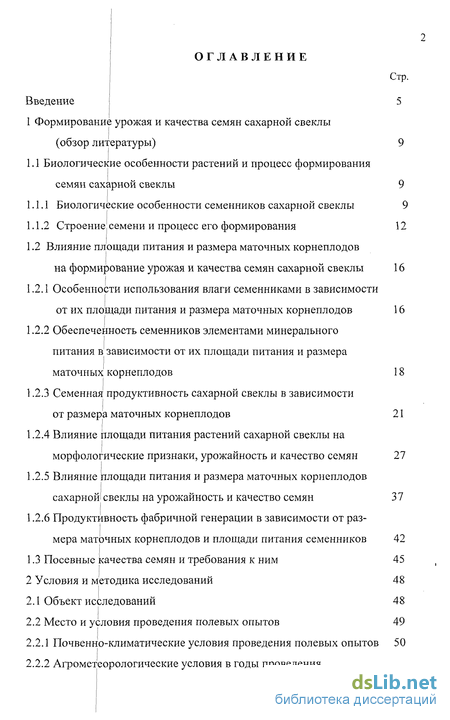 2

ОГЛАВЛЕНИЕ

Стр.

Введение 5

1 Формирование урожая и качества семян сахарной свеклы (обзор литературы) 9

1.1 Биологические особенности растений и процесс формирования семян сахарной свеклы 9

1.1.1 Биологические особенности семенников сахарной свеклы 9

1.1.2 Строение семени и процесс его формирования 12

1.2 Влияние площади питания и размера маточных корнеплодов на формирование урожая и качества семян сахарной свеклы 16

1.2.1 Особенности использования влаги семенниками в зависимости от их площади питания и размера маточных корнеплодов 16

1.2.2 Обеспеченность семенников элементами минерального питания в зависимости от их площади питания и размера маточных корнеплодов 18

1.2.3 Семенная продуктивность сахарной свеклы в зависимости от размера маточных корнеплодов 21

1.2.4 Влияние площади питания растений сахарной свеклы на морфологические признаки, урожайность и качество семян 27

1.2.5 Влияние площади питания и размера маточных корнеплодов сахарной свеклы на урожайность и качество семян 37

1.2.6 Продуктивность фабричной генерации в зависимости от размера маточных корнеплодов и площади питания семенников 42

1.3 Посевные качества семян и требования к ним 45

2 Условия и методика исследований 48

2.1 Объект исследований 48

2.2 Место и условия проведения полевых опытов 49

2.2.1 Почвенно-климатические условия проведения полевых опытов 50

2.2.2 Агрометеорологические условия в годы проведения

dsLib.net
библиотека диссертаций